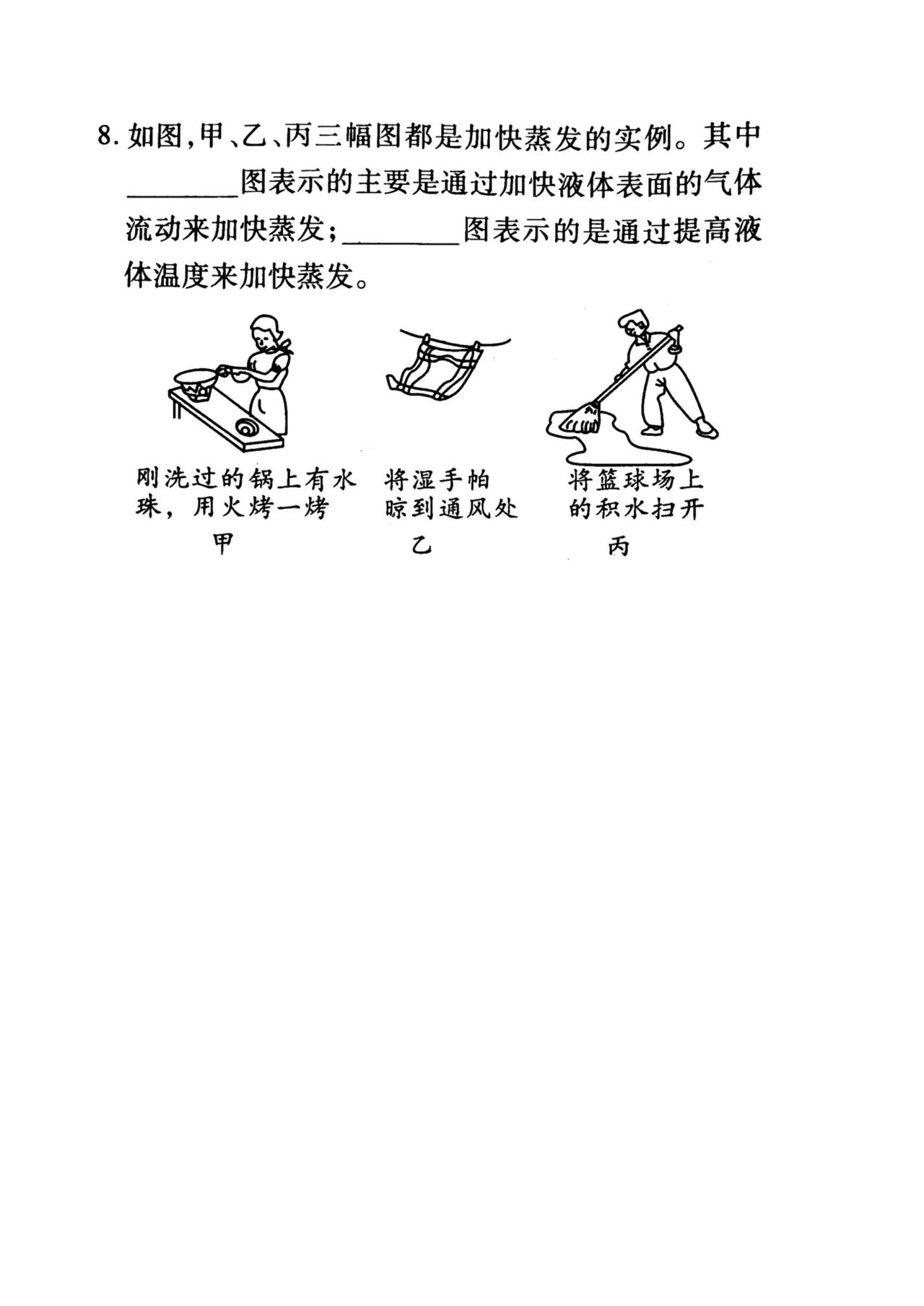 8. 如图，甲、乙、丙三幅图都是加快蒸发的实例。其中________图表示的主要是通过加快液体表面的气体流动来加快蒸发；________图表示的是通过提高液体温度来加快蒸发。

刚洗过的锅上有水珠，用火烤一烤
甲

将湿手帕晾到通风处
乙

将篮球场上的积水扫开
丙